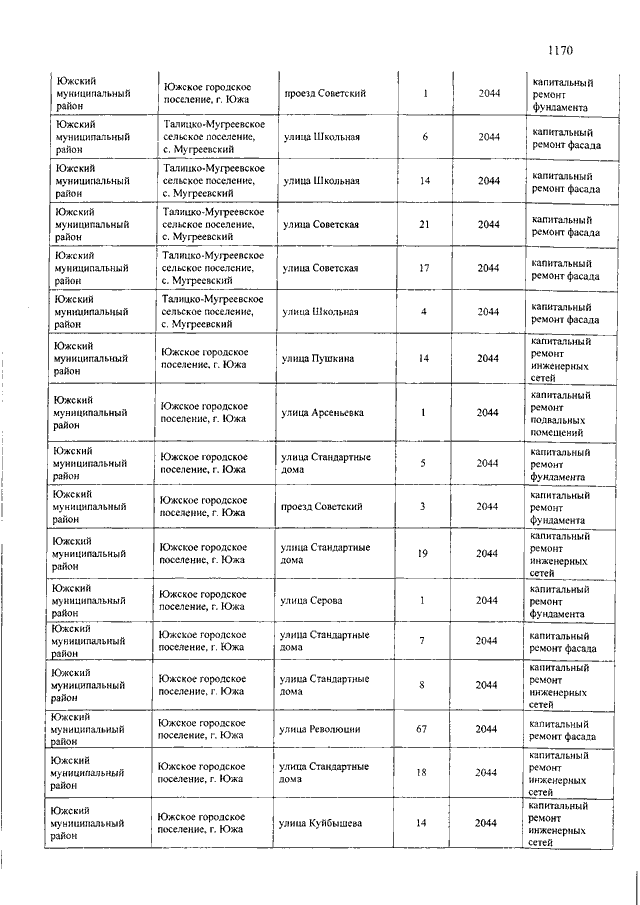 1170

| | | | | | |
|---|---|---|---|---|---|
| Южский муниципальный район | Южское городское поселение, г. Южа | проезд Советский | 1 | 2044 | капитальный ремонт фундамента |
| Южский муниципальный район | Талицко-Мугреевское сельское поселение, с. Мугреевский | улица Школьная | 6 | 2044 | капитальный ремонт фасада |
| Южский муниципальный район | Талицко-Мугреевское сельское поселение, с. Мугреевский | улица Школьная | 14 | 2044 | капитальный ремонт фасада |
| Южский муниципальный район | Талицко-Мугреевское сельское поселение, с. Мугреевский | улица Советская | 21 | 2044 | капитальный ремонт фасада |
| Южский муниципальный район | Талицко-Мугреевское сельское поселение, с. Мугреевский | улица Советская | 17 | 2044 | капитальный ремонт фасада |
| Южский муниципальный район | Талицко-Мугреевское сельское поселение, с. Мугреевский | улица Школьная | 4 | 2044 | капитальный ремонт фасада |
| Южский муниципальный район | Южское городское поселение, г. Южа | улица Пушкина | 14 | 2044 | капитальный ремонт инженерных сетей |
| Южский муниципальный район | Южское городское поселение, г. Южа | улица Арсеньевка | 1 | 2044 | капитальный ремонт подвальных помещений |
| Южский муниципальный район | Южское городское поселение, г. Южа | улица Стандартные дома | 5 | 2044 | капитальный ремонт фундамента |
| Южский муниципальный район | Южское городское поселение, г. Южа | проезд Советский | 3 | 2044 | капитальный ремонт фундамента |
| Южский муниципальный район | Южское городское поселение, г. Южа | улица Стандартные дома | 19 | 2044 | капитальный ремонт инженерных сетей |
| Южский муниципальный район | Южское городское поселение, г. Южа | улица Серова | 1 | 2044 | капитальный ремонт фундамента |
| Южский муниципальный район | Южское городское поселение, г. Южа | улица Стандартные дома | 7 | 2044 | капитальный ремонт фасада |
| Южский муниципальный район | Южское городское поселение, г. Южа | улица Стандартные дома | 8 | 2044 | капитальный ремонт инженерных сетей |
| Южский муниципальный район | Южское городское поселение, г. Южа | улица Революции | 67 | 2044 | капитальный ремонт фасада |
| Южский муниципальный район | Южское городское поселение, г. Южа | улица Стандартные дома | 18 | 2044 | капитальный ремонт инженерных сетей |
| Южский муниципальный район | Южское городское поселение, г. Южа | улица Куйбышева | 14 | 2044 | капитальный ремонт инженерных сетей |